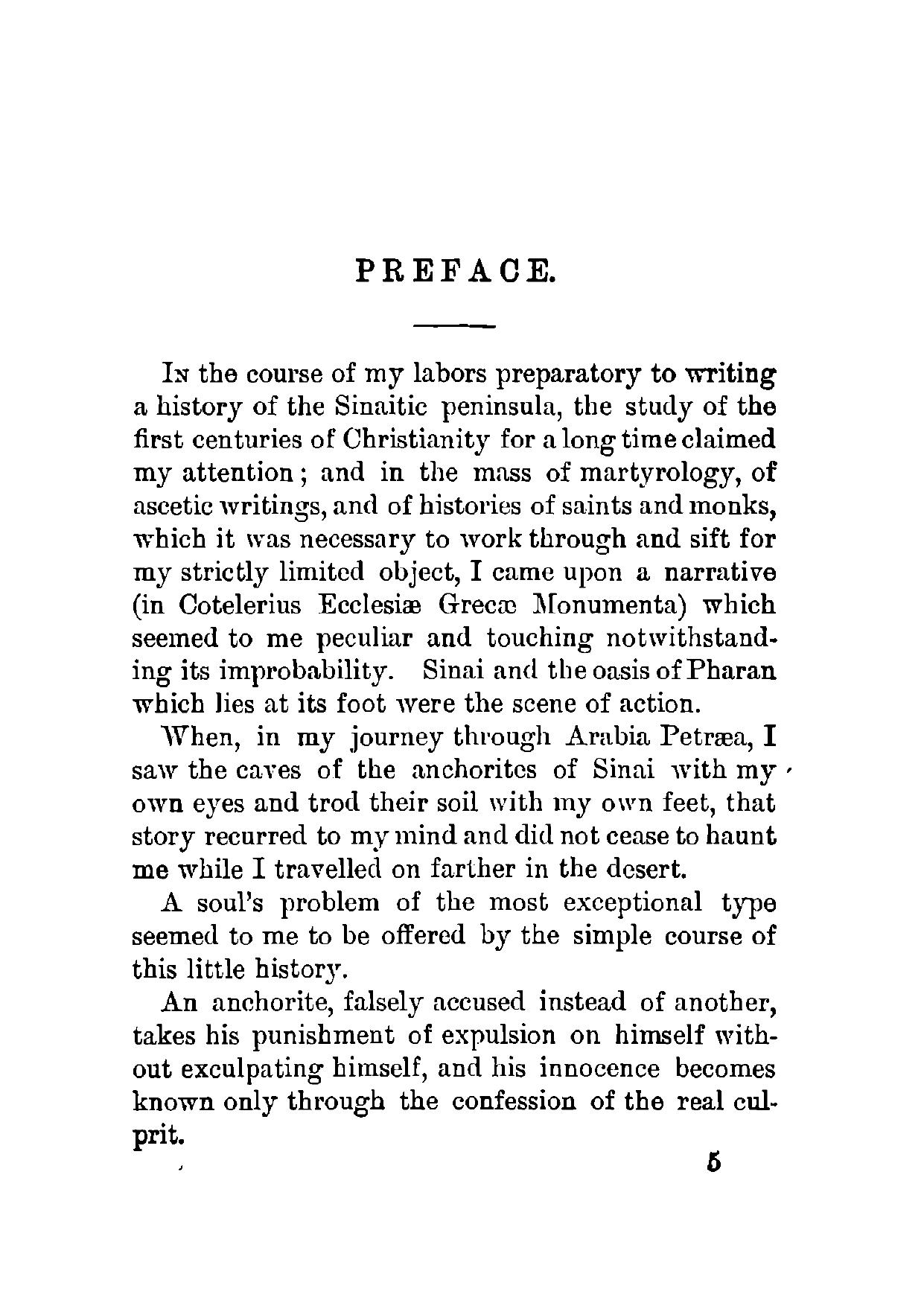 PREFACE.

In the course of my labors preparatory to writing a history of the Sinaitic peninsula, the study of the first centuries of Christianity for a long time claimed my attention; and in the mass of martyrology, of ascetic writings, and of histories of saints and monks, which it was necessary to work through and sift for my strictly limited object, I came upon a narrative (in Cotelerius Ecclesiæ Grecæ Monumenta) which seemed to me peculiar and touching notwithstanding its improbability. Sinai and the oasis of Pharan which lies at its foot were the scene of action.

When, in my journey through Arabia Petræa, I saw the caves of the anchorites of Sinai with my own eyes and trod their soil with my own feet, that story recurred to my mind and did not cease to haunt me while I travelled on farther in the desert.

A soul's problem of the most exceptional type seemed to me to be offered by the simple course of this little history.

An anchorite, falsely accused instead of another, takes his punishment of expulsion on himself without exculpating himself, and his innocence becomes known only through the confession of the real culprit.

5